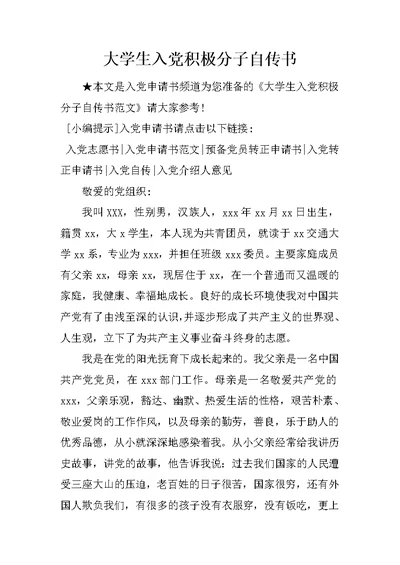 大学生入党积极分子自传书

★本文是入党申请书频道为您准备的《大学生入党积极分子自传书范文》请大家参考！

[小编提示]入党申请书请点击以下链接：

入党志愿书|入党申请书范文|预备党员转正申请书|入党转正申请书|入党自传|入党介绍人意见

敬爱的党组织：

我叫XXX，性别男，汉族人，xxx年xx月xx日出生，籍贯xx，大x学生，本人现为共青团员，就读于xx交通大学xx系，专业为xxx，并担任班级xxx委员。主要家庭成员有父亲xx，母亲xx，现居住于xx，在一个普通而又温暖的家庭，我健康、幸福地成长。良好的成长环境使我对中国共产党有了由浅至深的认识，并逐步形成了共产主义的世界观、人生观，立下了为共产主义事业奋斗终身的志愿。

我是在党的阳光抚育下成长起来的。我父亲是一名中国共产党党员，在xxx部门工作。母亲是一名敬爱共产党的xxx，父亲乐观，豁达、幽默、热爱生活的性格，艰苦朴素、敬业爱岗的工作作风，以及母亲的勤劳，善良，乐于助人的优秀品德，从小就深深地感染着我。从小父亲经常给我讲历史故事，讲党的故事，他告诉我说：过去我们国家的人民遭受三座大山的压迫，老百姓的日子很苦，国家很穷，还有外国人欺负我们，有很多的孩子没有衣服穿，没有饭吃，更上